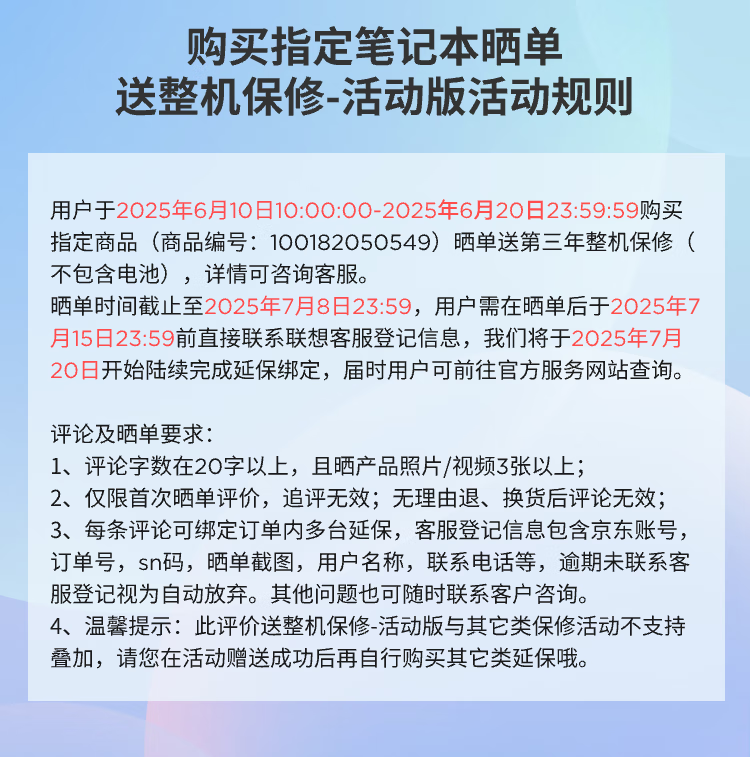 购买指定笔记本晒单
送整机保修-活动版活动规则

用户于2025年6月10日10:00:00-2025年6月20日23:59:59购买指定商品（商品编号：100182050549）晒单送第三年整机保修（不包含电池），详情可咨询客服。
晒单时间截止至2025年7月8日23:59，用户需在晒单后于2025年7月15日23:59前直接联系联想客服登记信息，我们将于2025年7月20日开始陆续完成延保绑定，届时用户可前往官方服务网站查询。

评论及晒单要求：
1、评论字数在20字以上，且晒产品照片/视频3张以上；
2、仅限首次晒单评价，追评无效；无理由退、换货后评论无效；
3、每条评论可绑定订单内多台延保，客服登记信息包含京东账号，订单号，sn码，晒单截图，用户名称，联系电话等，逾期未联系客服登记视为自动放弃。其他问题也可随时联系客户咨询。
4、温馨提示：此评价送整机保修-活动版与其它类保修活动不支持叠加，请您在活动赠送成功后再自行购买其它类延保哦。